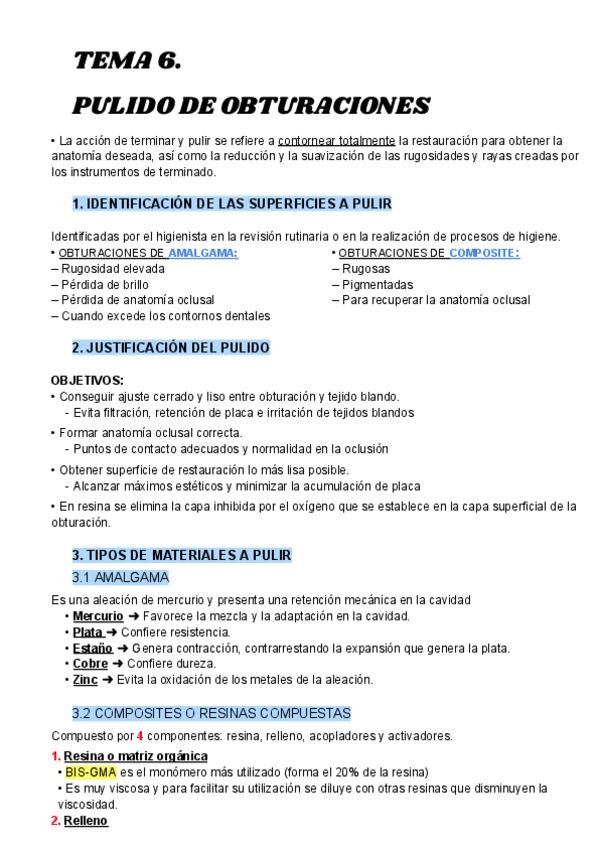 TEMA 6.
PULIDO DE OBTURACIONES

• La acción de terminar y pulir se refiere a contornear totalmente la restauración para obtener la anatomía deseada, así como la reducción y la suavización de las rugosidades y rayas creadas por los instrumentos de terminado.

1. IDENTIFICACIÓN DE LAS SUPERFICIES A PULIR

Identificadas por el higienista en la revisión rutinaria o en la realización de procesos de higiene.

• OBTURACIONES DE AMALGAMA:
– Rugosidad elevada
– Pérdida de brillo
– Pérdida de anatomía oclusal
– Cuando excede los contornos dentales

• OBTURACIONES DE COMPOSITE:
– Rugosas
– Pigmentadas
– Para recuperar la anatomía oclusal

2. JUSTIFICACIÓN DEL PULIDO

OBJETIVOS:
• Conseguir ajuste cerrado y liso entre obturación y tejido blando.
- Evita filtración, retención de placa e irritación de tejidos blandos
• Formar anatomía oclusal correcta.
- Puntos de contacto adecuados y normalidad en la oclusión
• Obtener superficie de restauración lo más lisa posible.
- Alcanzar máximos estéticos y minimizar la acumulación de placa
• En resina se elimina la capa inhibida por el oxígeno que se establece en la capa superficial de la obturación.

3. TIPOS DE MATERIALES A PULIR
3.1 AMALGAMA

Es una aleación de mercurio y presenta una retención mecánica en la cavidad
• Mercurio ➜ Favorece la mezcla y la adaptación en la cavidad.
• Plata ➜ Confiere resistencia.
• Estaño ➜ Genera contracción, contrarrestando la expansión que genera la plata.
• Cobre ➜ Confiere dureza.
• Zinc ➜ Evita la oxidación de los metales de la aleación.

3.2 COMPOSITES O RESINAS COMPUESTAS

Compuesto por 4 componentes: resina, relleno, acopladores y activadores.
1. Resina o matriz orgánica
• BIS-GMA es el monómero más utilizado (forma el 20% de la resina)
• Es muy viscosa y para facilitar su utilización se diluye con otras resinas que disminuyen la viscosidad.
2. Relleno